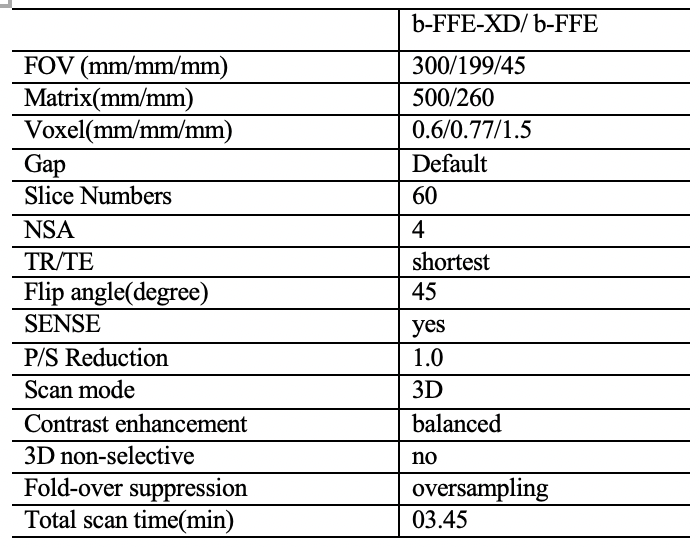 | | b-FFE-XD/ b-FFE |
|---|---|
| FOV (mm/mm/mm) | 300/199/45 |
| Matrix(mm/mm) | 500/260 |
| Voxel(mm/mm/mm) | 0.6/0.77/1.5 |
| Gap | Default |
| Slice Numbers | 60 |
| NSA | 4 |
| TR/TE | shortest |
| Flip angle(degree) | 45 |
| SENSE | yes |
| P/S Reduction | 1.0 |
| Scan mode | 3D |
| Contrast enhancement | balanced |
| 3D non-selective | no |
| Fold-over suppression | oversampling |
| Total scan time(min) | 03.45 |